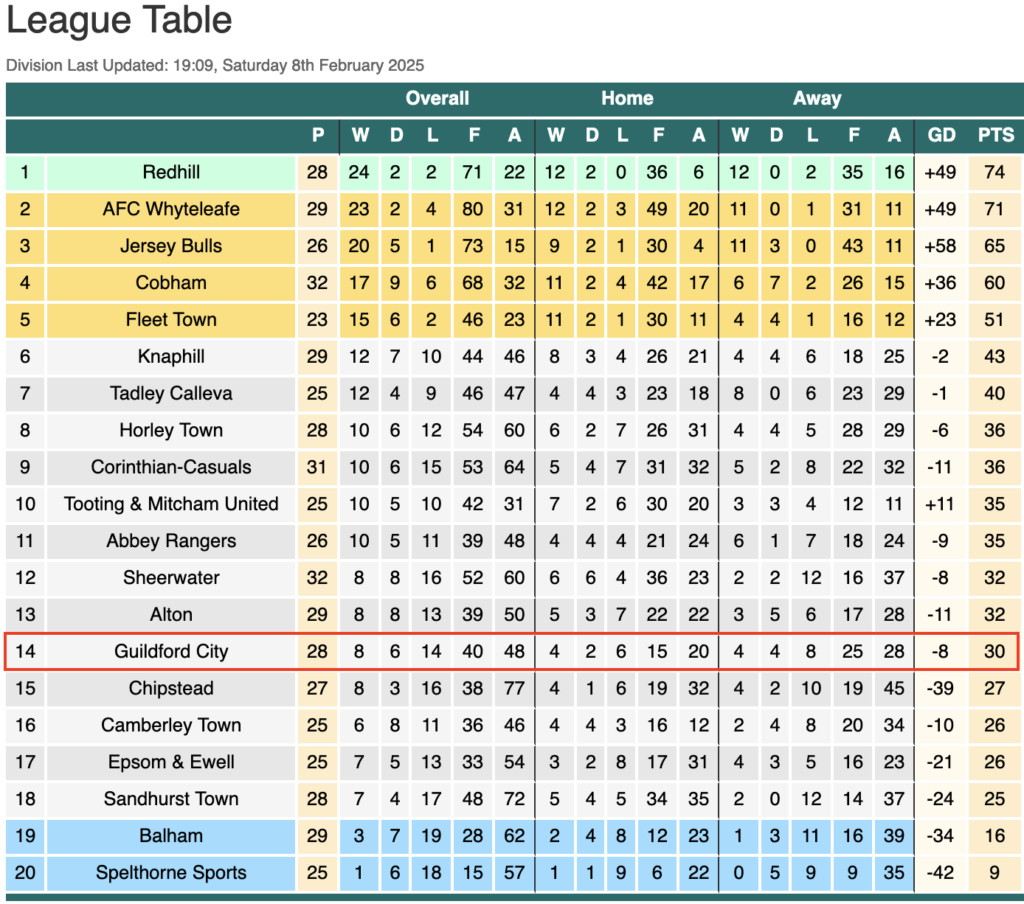 League Table

Division Last Updated: 19:09, Saturday 8th February 2025

| | | | Overall | | | | | Home | | | | | Away | | | | | | |
|---|---|---|---|---|---|---|---|---|---|---|---|---|---|---|---|---|---|---|---|
| | | P | W | D | L | F | A | W | D | L | F | A | W | D | L | F | A | GD | PTS |
| 1 | Redhill | 28 | 24 | 2 | 2 | 71 | 22 | 12 | 2 | 0 | 36 | 6 | 12 | 0 | 2 | 35 | 16 | +49 | 74 |
| 2 | AFC Whyteleafe | 29 | 23 | 2 | 4 | 80 | 31 | 12 | 2 | 3 | 49 | 20 | 11 | 0 | 1 | 31 | 11 | +49 | 71 |
| 3 | Jersey Bulls | 26 | 20 | 5 | 1 | 73 | 15 | 9 | 2 | 1 | 30 | 4 | 11 | 3 | 0 | 43 | 11 | +58 | 65 |
| 4 | Cobham | 32 | 17 | 9 | 6 | 68 | 32 | 11 | 2 | 4 | 42 | 17 | 6 | 7 | 2 | 26 | 15 | +36 | 60 |
| 5 | Fleet Town | 23 | 15 | 6 | 2 | 46 | 23 | 11 | 2 | 1 | 30 | 11 | 4 | 4 | 1 | 16 | 12 | +23 | 51 |
| 6 | Knaphill | 29 | 12 | 7 | 10 | 44 | 46 | 8 | 3 | 4 | 26 | 21 | 4 | 4 | 6 | 18 | 25 | -2 | 43 |
| 7 | Tadley Calleva | 25 | 12 | 4 | 9 | 46 | 47 | 4 | 4 | 3 | 23 | 18 | 8 | 0 | 6 | 23 | 29 | -1 | 40 |
| 8 | Horley Town | 28 | 10 | 6 | 12 | 54 | 60 | 6 | 2 | 7 | 26 | 31 | 4 | 4 | 5 | 28 | 29 | -6 | 36 |
| 9 | Corinthian-Casuals | 31 | 10 | 6 | 15 | 53 | 64 | 5 | 4 | 7 | 31 | 32 | 5 | 2 | 8 | 22 | 32 | -11 | 36 |
| 10 | Tooting & Mitcham United | 25 | 10 | 5 | 10 | 42 | 31 | 7 | 2 | 6 | 30 | 20 | 3 | 3 | 4 | 12 | 11 | +11 | 35 |
| 11 | Abbey Rangers | 26 | 10 | 5 | 11 | 39 | 48 | 4 | 4 | 4 | 21 | 24 | 6 | 1 | 7 | 18 | 24 | -9 | 35 |
| 12 | Sheerwater | 32 | 8 | 8 | 16 | 52 | 60 | 6 | 6 | 4 | 36 | 23 | 2 | 2 | 12 | 16 | 37 | -8 | 32 |
| 13 | Alton | 29 | 8 | 8 | 13 | 39 | 50 | 5 | 3 | 7 | 22 | 22 | 3 | 5 | 6 | 17 | 28 | -11 | 32 |
| 14 | Guildford City | 28 | 8 | 6 | 14 | 40 | 48 | 4 | 2 | 6 | 15 | 20 | 4 | 4 | 8 | 25 | 28 | -8 | 30 |
| 15 | Chipstead | 27 | 8 | 3 | 16 | 38 | 77 | 4 | 1 | 6 | 19 | 32 | 4 | 2 | 10 | 19 | 45 | -39 | 27 |
| 16 | Camberley Town | 25 | 6 | 8 | 11 | 36 | 46 | 4 | 4 | 3 | 16 | 12 | 2 | 4 | 8 | 20 | 34 | -10 | 26 |
| 17 | Epsom & Ewell | 25 | 7 | 5 | 13 | 33 | 54 | 3 | 2 | 8 | 17 | 31 | 4 | 3 | 5 | 16 | 23 | -21 | 26 |
| 18 | Sandhurst Town | 28 | 7 | 4 | 17 | 48 | 72 | 5 | 4 | 5 | 34 | 35 | 2 | 0 | 12 | 14 | 37 | -24 | 25 |
| 19 | Balham | 29 | 3 | 7 | 19 | 28 | 62 | 2 | 4 | 8 | 12 | 23 | 1 | 3 | 11 | 16 | 39 | -34 | 16 |
| 20 | Spelthorne Sports | 25 | 1 | 6 | 18 | 15 | 57 | 1 | 1 | 9 | 6 | 22 | 0 | 5 | 9 | 9 | 35 | -42 | 9 |